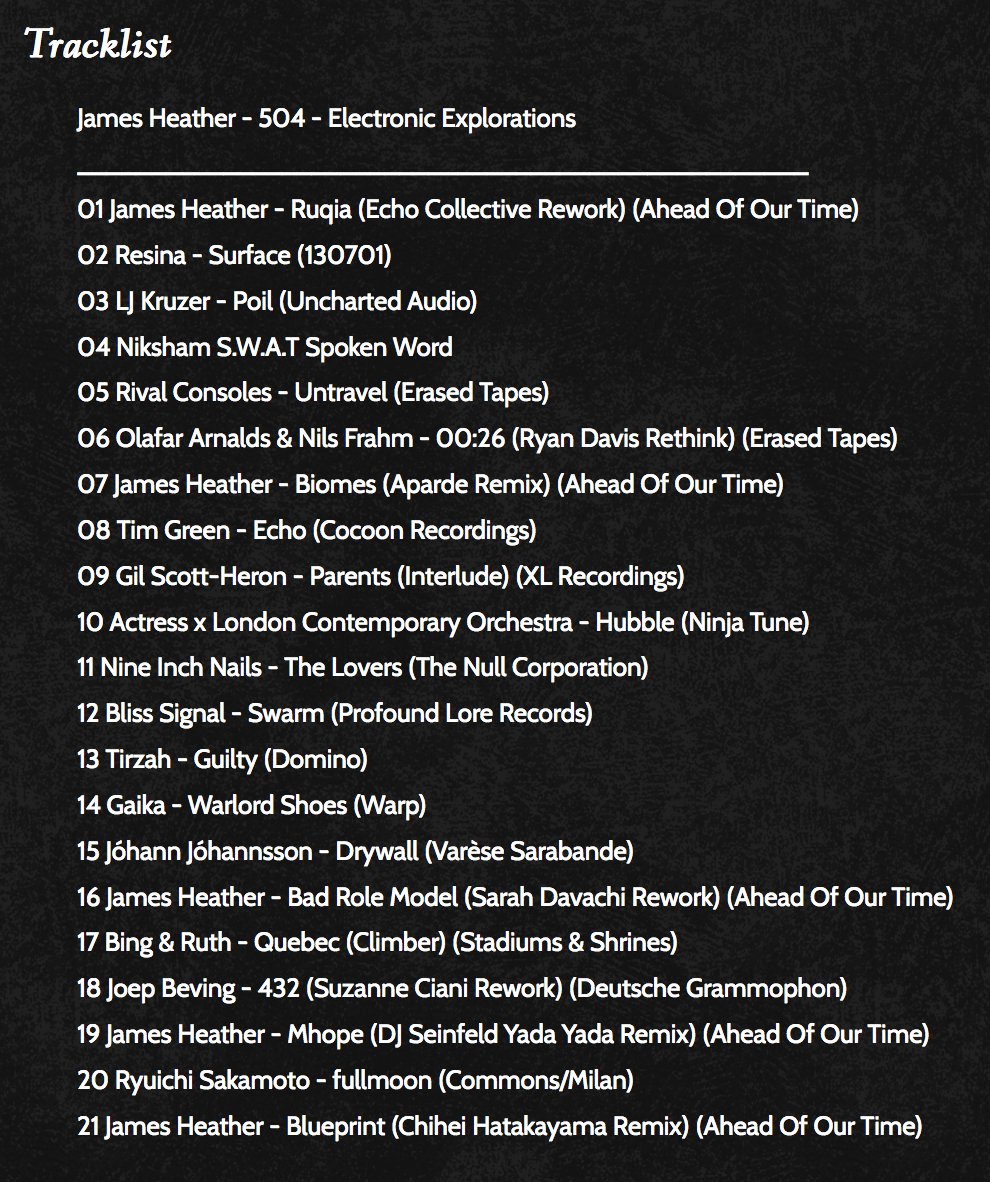 Tracklist

James Heather - 504 - Electronic Explorations

01 James Heather - Ruqia (Echo Collective Rework) (Ahead Of Our Time)
02 Resina - Surface (130701)
03 LJ Kruzer - Poil (Uncharted Audio)
04 Niksham S.W.A.T Spoken Word
05 Rival Consoles - Untravel (Erased Tapes)
06 Olafar Arnalds & Nils Frahm - 00:26 (Ryan Davis Rethink) (Erased Tapes)
07 James Heather - Biomes (Aparde Remix) (Ahead Of Our Time)
08 Tim Green - Echo (Cocoon Recordings)
09 Gil Scott-Heron - Parents (Interlude) (XL Recordings)
10 Actress x London Contemporary Orchestra - Hubble (Ninja Tune)
11 Nine Inch Nails - The Lovers (The Null Corporation)
12 Bliss Signal - Swarm (Profound Lore Records)
13 Tirzah - Guilty (Domino)
14 Gaika - Warlord Shoes (Warp)
15 Jóhann Jóhannsson - Drywall (Varèse Sarabande)
16 James Heather - Bad Role Model (Sarah Davachi Rework) (Ahead Of Our Time)
17 Bing & Ruth - Quebec (Climber) (Stadiums & Shrines)
18 Joep Beving - 432 (Suzanne Ciani Rework) (Deutsche Grammophon)
19 James Heather - Mhope (DJ Seinfeld Yada Yada Remix) (Ahead Of Our Time)
20 Ryuichi Sakamoto - fullmoon (Commons/Milan)
21 James Heather - Blueprint (Chihei Hatakayama Remix) (Ahead Of Our Time)